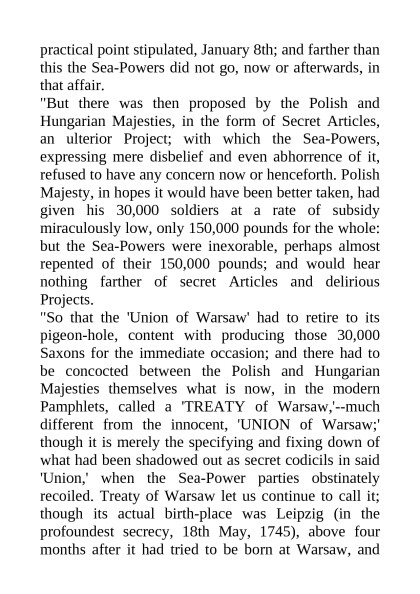 practical point stipulated, January 8th; and farther than this the Sea-Powers did not go, now or afterwards, in that affair.

"But there was then proposed by the Polish and Hungarian Majesties, in the form of Secret Articles, an ulterior Project; with which the Sea-Powers, expressing mere disbelief and even abhorrence of it, refused to have any concern now or henceforth. Polish Majesty, in hopes it would have been better taken, had given his 30,000 soldiers at a rate of subsidy miraculously low, only 150,000 pounds for the whole: but the Sea-Powers were inexorable, perhaps almost repented of their 150,000 pounds; and would hear nothing farther of secret Articles and delirious Projects.

"So that the 'Union of Warsaw' had to retire to its pigeon-hole, content with producing those 30,000 Saxons for the immediate occasion; and there had to be concocted between the Polish and Hungarian Majesties themselves what is now, in the modern Pamphlets, called a 'TREATY of Warsaw,'--much different from the innocent, 'UNION of Warsaw;' though it is merely the specifying and fixing down of what had been shadowed out as secret codicils in said 'Union,' when the Sea-Power parties obstinately recoiled. Treaty of Warsaw let us continue to call it; though its actual birth-place was Leipzig (in the profoundest secrecy, 18th May, 1745), above four months after it had tried to be born at Warsaw, and